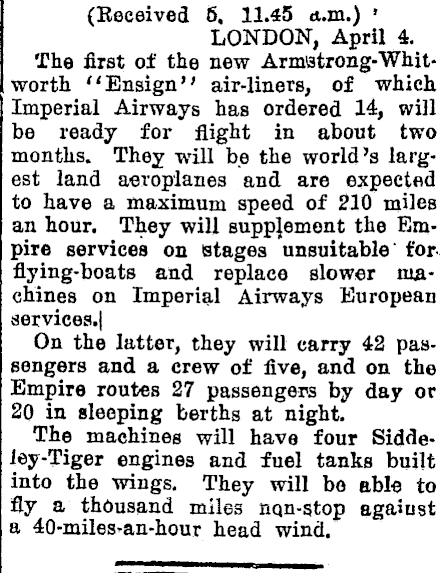 (Received 5, 11.45 a.m.)
LONDON, April 4.

The first of the new Armstrong-Whitworth "Ensign" air-liners, of which Imperial Airways has ordered 14, will be ready for flight in about two months. They will be the world's largest land aeroplanes and are expected to have a maximum speed of 210 miles an hour. They will supplement the Empire services on stages unsuitable for flying-boats and replace slower machines on Imperial Airways European services.

On the latter, they will carry 42 passengers and a crew of five, and on the Empire routes 27 passengers by day or 20 in sleeping berths at night.

The machines will have four Siddeley-Tiger engines and fuel tanks built into the wings. They will be able to fly a thousand miles non-stop against a 40-miles-an-hour head wind.